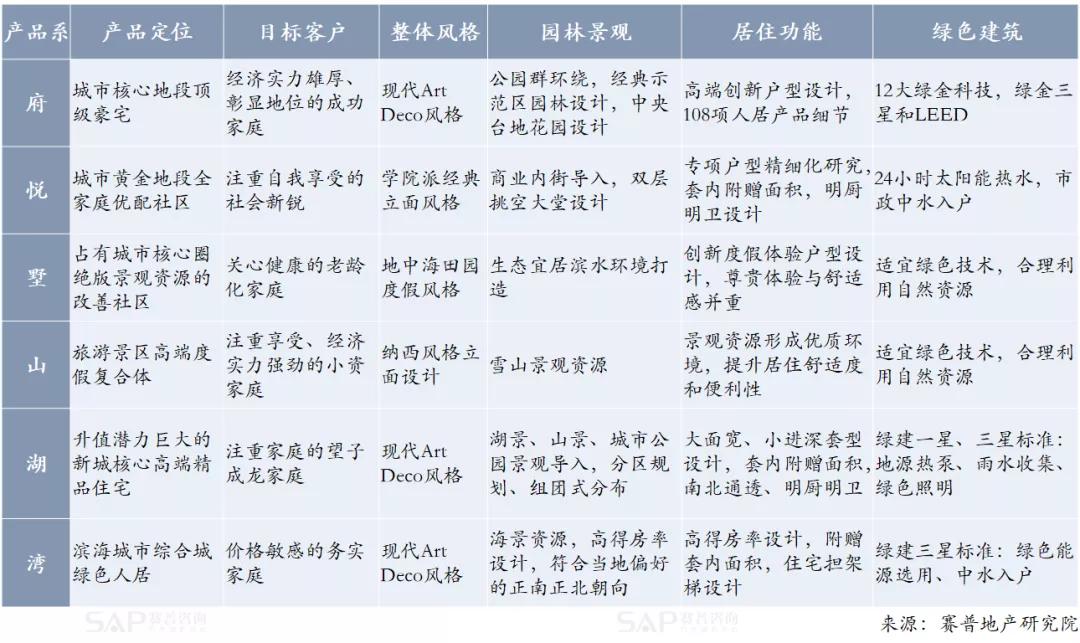 | 产品系 | 产品定位 | 目标客户 | 整体风格 | 园林景观 | 居住功能 | 绿色建筑 |
|---|---|---|---|---|---|---|
| 府 | 城市核心地段顶级豪宅 | 经济实力雄厚、彰显地位的成功家庭 | 现代Art Deco风格 | 公园群环绕，经典示范区园林设计，中央台地花园设计 | 高端创新户型设计，108项人居产品细节 | 12大绿金科技，绿金三星和LEED |
| 悦 | 城市黄金地段全家庭优配社区 | 注重自我享受的社会新锐 | 学院派经典立面风格 | 商业内街导入，双层挑空大堂设计 | 专项户型精细化研究，套内附赠面积，明厨明卫设计 | 24小时太阳能热水，市政中水入户 |
| 墅 | 占有城市核心圈绝版景观资源的改善社区 | 关心健康的老龄化家庭 | 地中海田园度假风格 | 生态宜居滨水环境打造 | 创新度假体验户型设计，尊贵体验与舒适感并重 | 适宜绿色技术，合理利用自然资源 |
| 山 | 旅游景区高端度假复合体 | 注重享受、经济实力强劲的小资家庭 | 纳西风格立面设计 | 雪山景观资源 | 景观资源形成优质环境，提升居住舒适度和便利性 | 适宜绿色技术，合理利用自然资源 |
| 湖 | 升值潜力巨大的新城核心高端精品住宅 | 注重家庭的望子成龙家庭 | 现代Art Deco风格 | 湖景、山景、城市公园景观导入，分区规划、组团式分布 | 大面宽、小进深套型设计，套内附赠面积，南北通透、明厨明卫 | 绿建一星、三星标准：地源热泵、雨水收集、绿色照明 |
| 湾 | 滨海城市综合城绿色人居 | 价格敏感的务实家庭 | 现代Art Deco风格 | 海景资源，高得房率设计，符合当地偏好的正南正北朝向 | 高得房率设计，附赠套内面积，住宅担架梯设计 | 绿建三星标准：绿色能源选用、中水入户 |

SAP 赛普咨询　SAP 赛普咨询

来源：赛普地产研究院